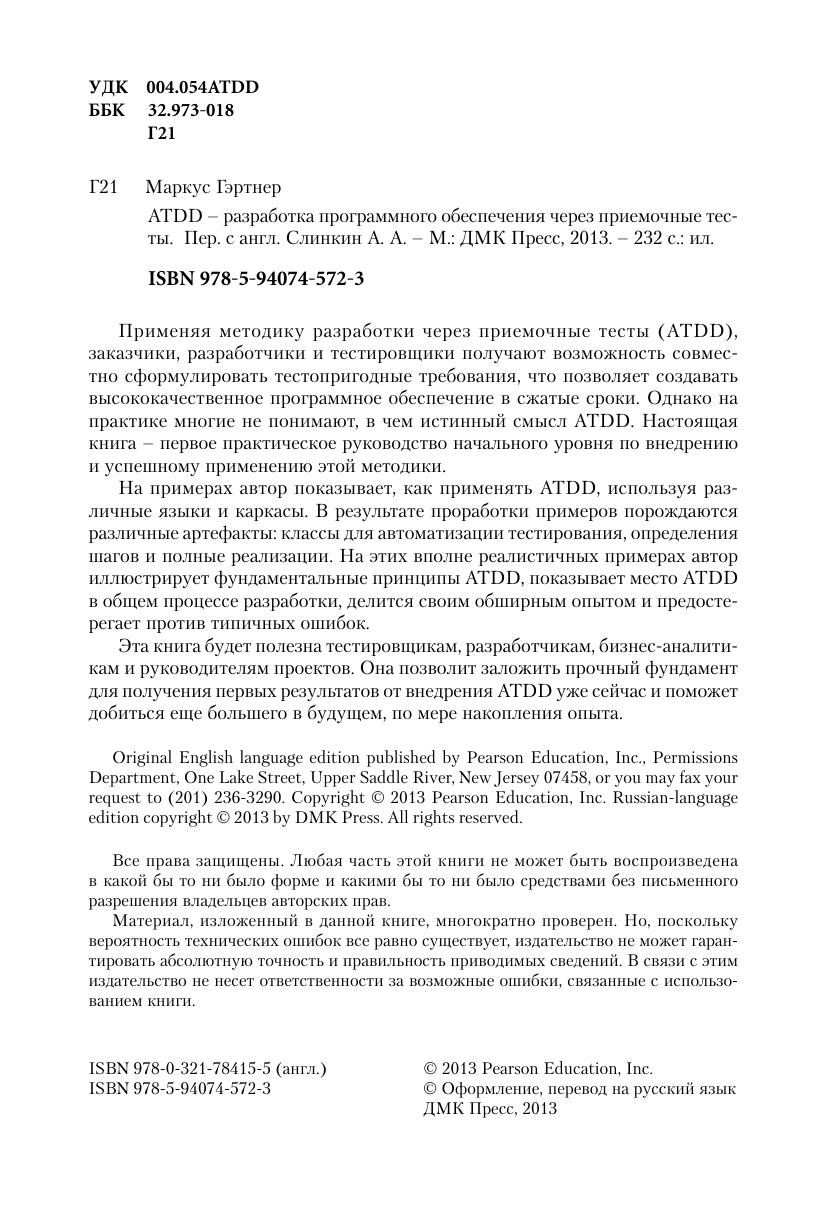 УДК 004.054ATDD
ББК 32.973-018
Г21

Г21 Маркус Гэртнер

ATDD – разработка программного обеспечения через приемочные тесты. Пер. с англ. Слинкин А. А. – М.: ДМК Пресс, 2013. – 232 с.: ил.

ISBN 978-5-94074-572-3

Применяя методику разработки через приемочные тесты (ATDD), заказчики, разработчики и тестировщики получают возможность совместно сформулировать тестопригодные требования, что позволяет создавать высококачественное программное обеспечение в сжатые сроки. Однако на практике многие не понимают, в чем истинный смысл ATDD. Настоящая книга – первое практическое руководство начального уровня по внедрению и успешному применению этой методики.

На примерах автор показывает, как применять ATDD, используя различные языки и каркасы. В результате проработки примеров порождаются различные артефакты: классы для автоматизации тестирования, определения шагов и полные реализации. На этих вполне реалистичных примерах автор иллюстрирует фундаментальные принципы ATDD, показывает место ATDD в общем процессе разработки, делится своим обширным опытом и предостерегает против типичных ошибок.

Эта книга будет полезна тестировщикам, разработчикам, бизнес-аналитикам и руководителям проектов. Она позволит заложить прочный фундамент для получения первых результатов от внедрения ATDD уже сейчас и поможет добиться еще большего в будущем, по мере накопления опыта.

Original English language edition published by Pearson Education, Inc., Permissions Department, One Lake Street, Upper Saddle River, New Jersey 07458, or you may fax your request to (201) 236-3290. Copyright © 2013 Pearson Education, Inc. Russian-language edition copyright © 2013 by DMK Press. All rights reserved.

Все права защищены. Любая часть этой книги не может быть воспроизведена в какой бы то ни было форме и какими бы то ни было средствами без письменного разрешения владельцев авторских прав.

Материал, изложенный в данной книге, многократно проверен. Но, поскольку вероятность технических ошибок все равно существует, издательство не может гарантировать абсолютную точность и правильность приводимых сведений. В связи с этим издательство не несет ответственности за возможные ошибки, связанные с использованием книги.

ISBN 978-0-321-78415-5 (англ.)
ISBN 978-5-94074-572-3

© 2013 Pearson Education, Inc.
© Оформление, перевод на русский язык ДМК Пресс, 2013